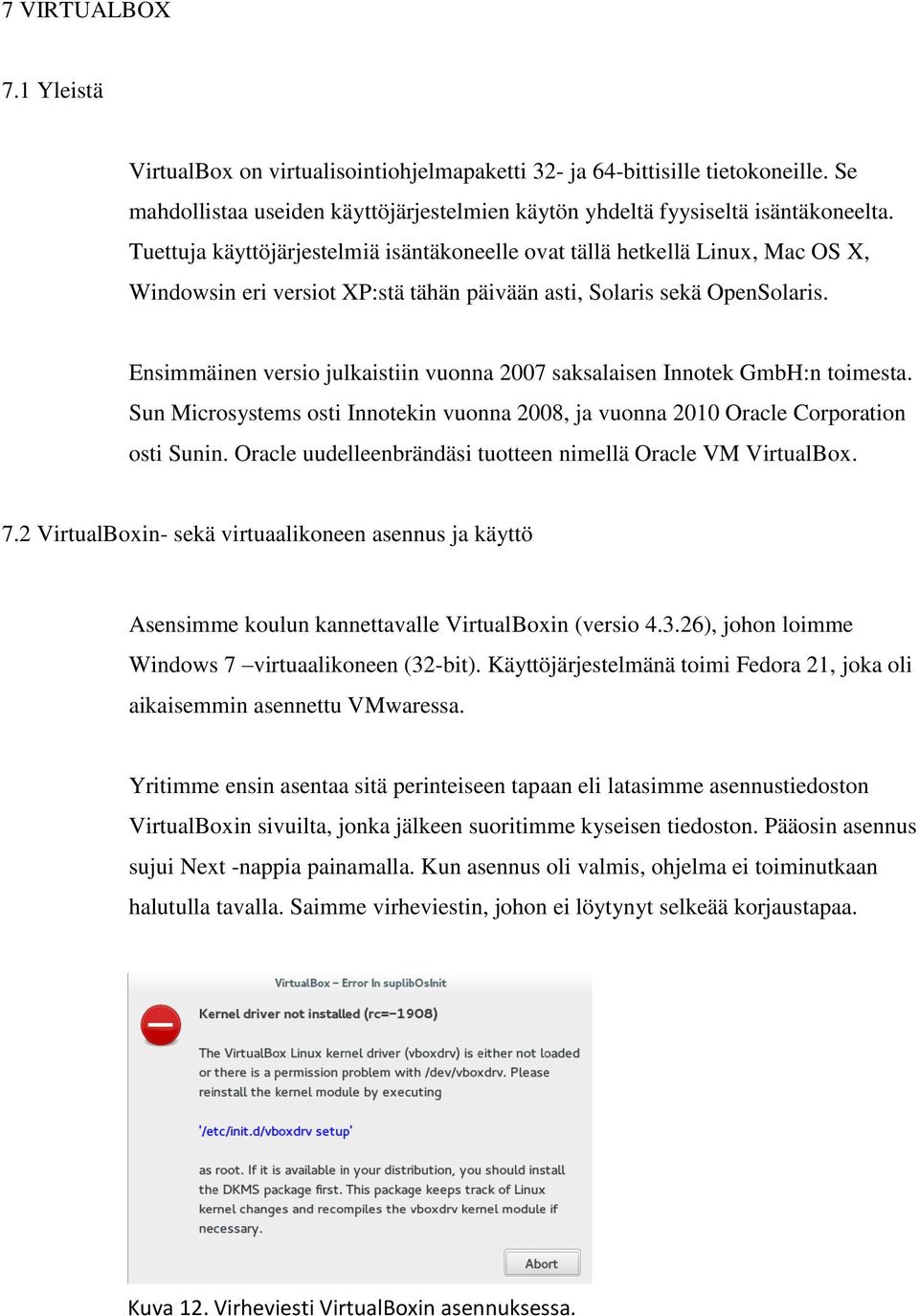 7 VIRTUALBOX

7.1 Yleistä

VirtualBox on virtualisointiohjelmapaketti 32- ja 64-bittisille tietokoneille. Se mahdollistaa useiden käyttöjärjestelmien käytön yhdeltä fyysiseltä isäntäkoneelta. Tuettuja käyttöjärjestelmiä isäntäkoneelle ovat tällä hetkellä Linux, Mac OS X, Windowsin eri versiot XP:stä tähän päivään asti, Solaris sekä OpenSolaris.

Ensimmäinen versio julkaistiin vuonna 2007 saksalaisen Innotek GmbH:n toimesta. Sun Microsystems osti Innotekin vuonna 2008, ja vuonna 2010 Oracle Corporation osti Sunin. Oracle uudelleenbrändäsi tuotteen nimellä Oracle VM VirtualBox.

7.2 VirtualBoxin- sekä virtuaalikoneen asennus ja käyttö

Asensimme koulun kannettavalle VirtualBoxin (versio 4.3.26), johon loimme Windows 7 –virtuaalikoneen (32-bit). Käyttöjärjestelmänä toimi Fedora 21, joka oli aikaisemmin asennettu VMwaressa.

Yritimme ensin asentaa sitä perinteiseen tapaan eli latasimme asennustiedoston VirtualBoxin sivuilta, jonka jälkeen suoritimme kyseisen tiedoston. Pääosin asennus sujui Next -nappia painamalla. Kun asennus oli valmis, ohjelma ei toiminutkaan halutulla tavalla. Saimme virheviestin, johon ei löytynyt selkeää korjaustapaa.

VirtualBox – Error In suplibOsInit

Kernel driver not installed (rc=-1908)

The VirtualBox Linux kernel driver (vboxdrv) is either not loaded or there is a permission problem with /dev/vboxdrv. Please reinstall the kernel module by executing

'/etc/init.d/vboxdrv setup'

as root. If it is available in your distribution, you should install the DKMS package first. This package keeps track of Linux kernel changes and recompiles the vboxdrv kernel module if necessary.

Abort

Kuva 12. Virheviesti VirtualBoxin asennuksessa.